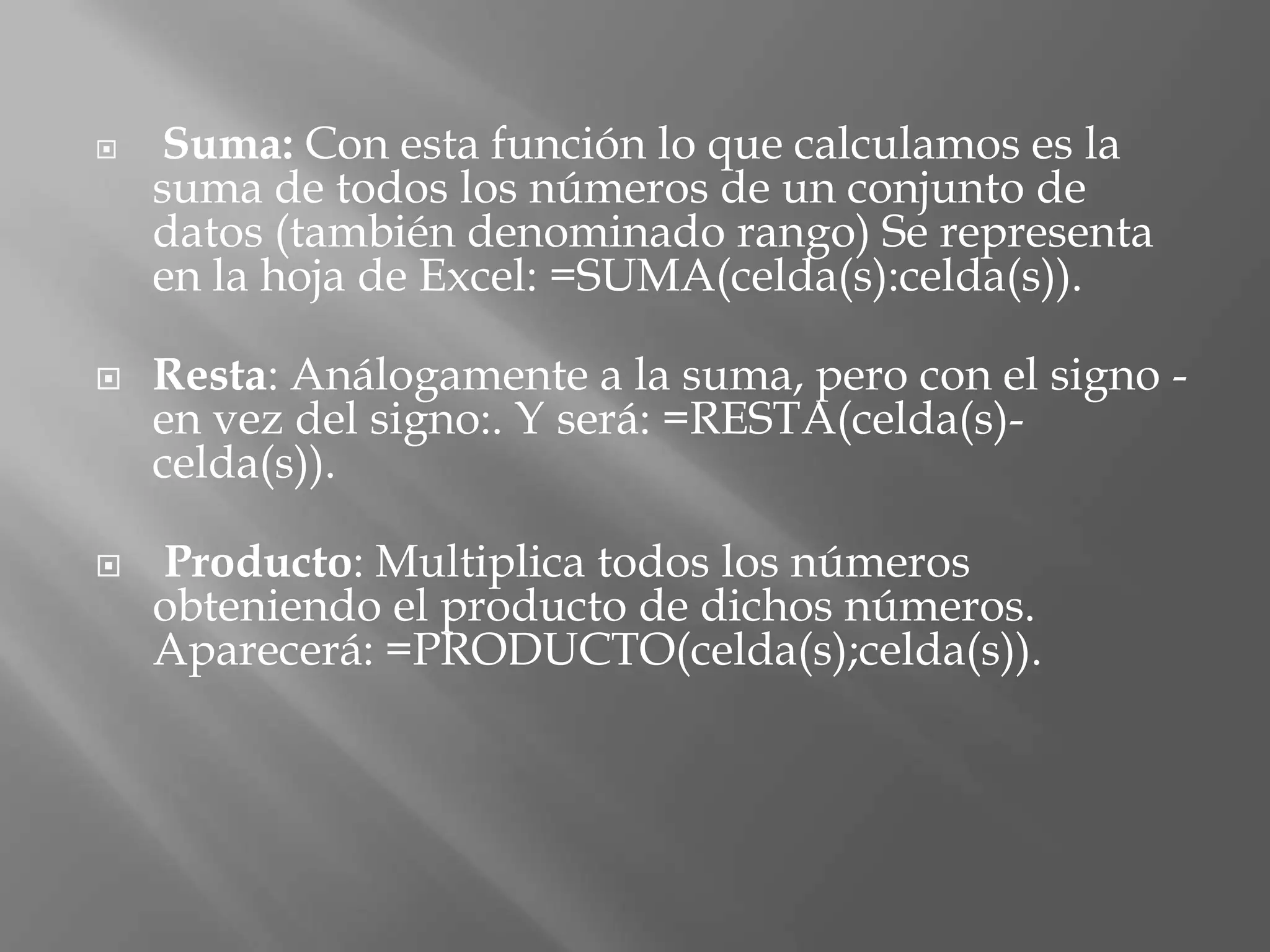 Suma: Con esta función lo que calculamos es la suma de todos los números de un conjunto de datos (también denominado rango) Se representa en la hoja de Excel: =SUMA(celda(s):celda(s)).

Resta: Análogamente a la suma, pero con el signo - en vez del signo:. Y será: =RESTA(celda(s)-celda(s)).

Producto: Multiplica todos los números obteniendo el producto de dichos números. Aparecerá: =PRODUCTO(celda(s);celda(s)).